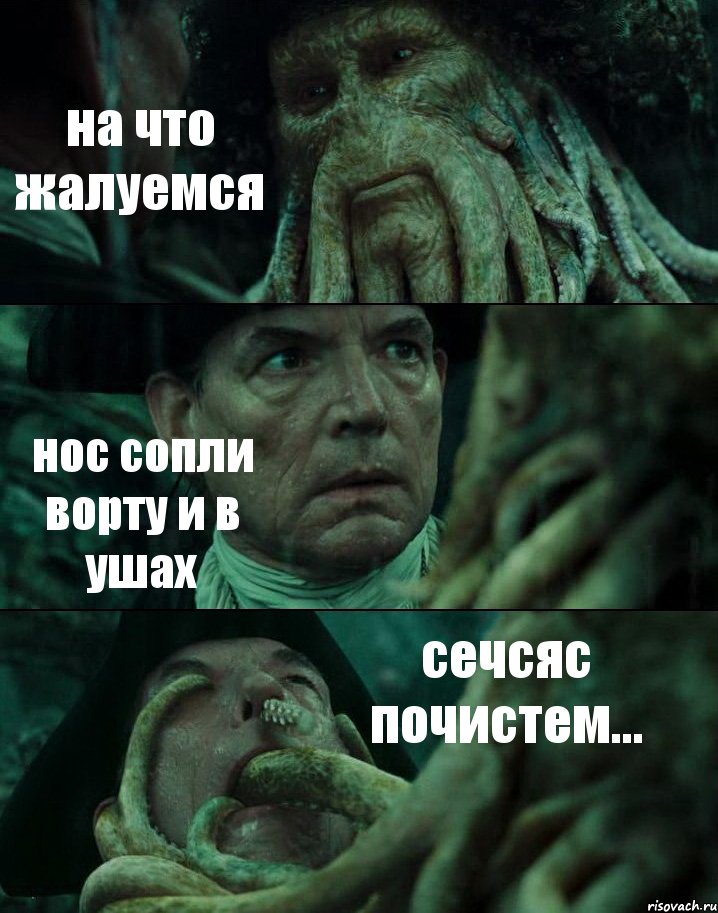 на что жалуемся

нос сопли ворту и в ушах

сечсяс почистем...

risovach.ru